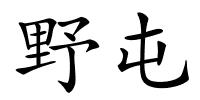 野屯